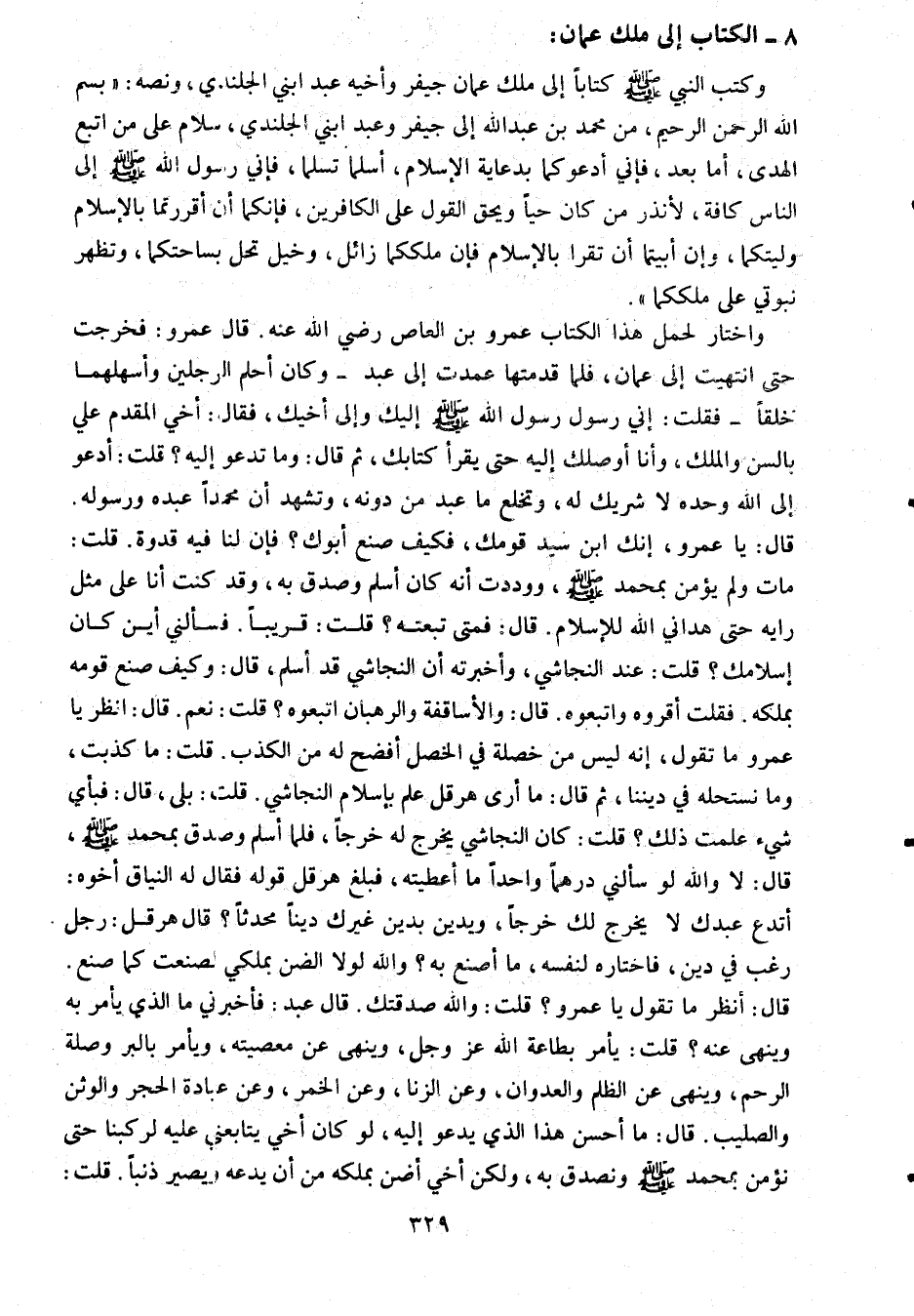 ٨ ـ الكتاب إلى ملك عمان:

وكتب النبي ﷺ كتاباً إلى ملك عمان جيفر وأخيه عبد ابني الجلندي، ونصه: «بسم الله الرحمن الرحيم، من محمد بن عبدالله إلى جيفر وعبد ابني الجلندي، سلام على من اتبع الهدى، أما بعد، فإني أدعوكما بدعاية الإسلام، أسلما تسلما، فإني رسول الله ﷺ إلى الناس كافة، لأنذر من كان حياً ويحق القول على الكافرين، فإنكما أن أقررتما بالإسلام وليتكما، وإن أبيتما أن تقرا بالإسلام فإن ملككما زائل، وخيل تحل بساحتكما، وتظهر نبوتي على ملككما».

واختار لحمل هذا الكتاب عمرو بن العاص رضي الله عنه. قال عمرو: فخرجت حتى انتهيت إلى عمان، فلما قدمتها عمدت إلى عبد ـ وكان أحلم الرجلين وأسهلهما خلقاً ـ فقلت: إني رسول رسول الله ﷺ إليك وإلى أخيك، فقال: أخي المقدم علي بالسن والملك، وأنا أوصلك إليه حتى يقرأ كتابك، ثم قال: وما تدعو إليه؟ قلت: أدعو إلى الله وحده لا شريك له، وتخلع ما عبد من دونه، وتشهد أن محمداً عبده ورسوله. قال: يا عمرو، إنك ابن سيد قومك، فكيف صنع أبوك؟ فإن لنا فيه قدوة. قلت: مات ولم يؤمن بمحمد ﷺ، ووددت أنه كان أسلم وصدق به، وقد كنت أنا على مثل رايه حتى هداني الله للإسلام. قال: فمتى تبعته؟ قلت: قريباً. فسألني أين كان إسلامك؟ قلت: عند النجاشي، وأخبرته أن النجاشي قد أسلم، قال: وكيف صنع قومه بملكه. فقلت أقروه واتبعوه. قال: والأساقفة والرهبان اتبعوه؟ قلت: نعم. قال: انظر يا عمرو ما تقول، إنه ليس من خصلة في الخصل أفضح له من الكذب. قلت: ما كذبت، وما نستحله في ديننا، ثم قال: ما أرى هرقل علم بإسلام النجاشي. قلت: بلى، قال: فبأي شيء علمت ذلك؟ قلت: كان النجاشي يخرج له خرجاً، فلما أسلم وصدق بمحمد ﷺ، قال: لا والله لو سألني درهماً واحداً ما أعطيته، فبلغ هرقل قوله فقال له النياق أخوه: أتدع عبدك لا يخرج لك خرجاً، ويدين بدين غيرك ديناً محدثاً؟ قال هرقل: رجل رغب في دين، فاختاره لنفسه، ما أصنع به؟ والله لولا الضن بملكي لصنعت كما صنع. قال: أنظر ما تقول يا عمرو؟ قلت: والله صدقتك. قال عبد: فأخبرني ما الذي يأمر به وينهى عنه؟ قلت: يأمر بطاعة الله عز وجل، وينهى عن معصيته، ويأمر بالبر وصلة الرحم، وينهى عن الظلم والعدوان، وعن الزنا، وعن الخمر، وعن عبادة الحجر والوثن والصليب. قال: ما أحسن هذا الذي يدعو إليه، لو كان أخي يتابعني عليه لركبنا حتى نؤمن بمحمد ﷺ ونصدق به، ولكن أخي أضن بملكه من أن يدعه ويصير ذنباً. قلت:

٣٢٩